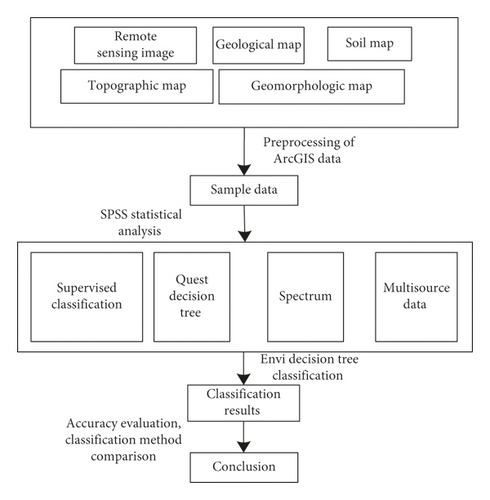 Remote sensing image

Geological map

Soil map

Topographic map

Geomorphologic map

Preprocessing of ArcGIS data

Sample data

SPSS statistical analysis

Supervised classification

Quest decision tree

Spectrum

Multisource data

Envi decision tree classification

Classification results

Accuracy evaluation, classification method comparison

Conclusion